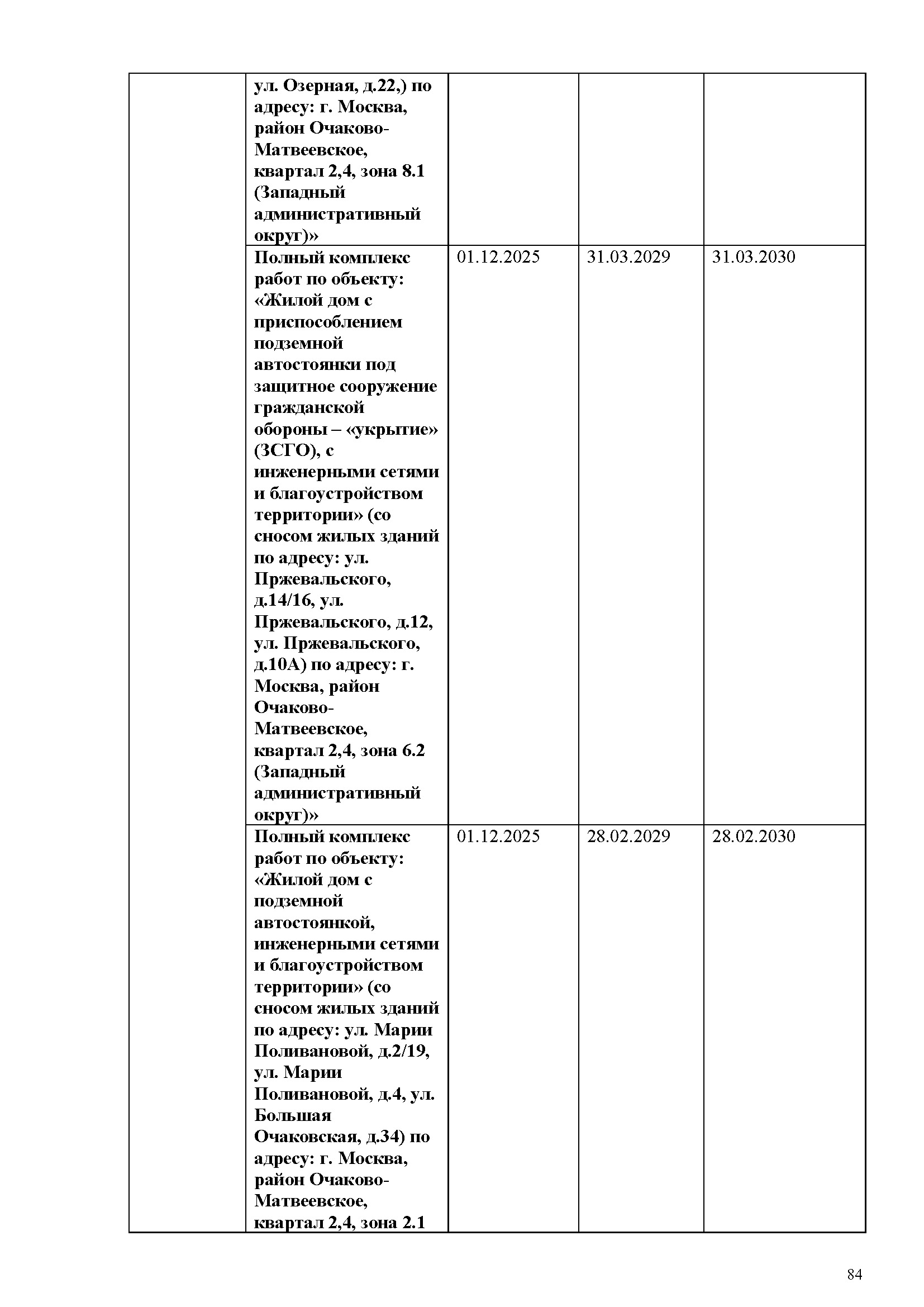 | | | | | |
|---|---|---|---|---|
| | ул. Озерная, д.22,) по адресу: г. Москва, район Очаково-Матвеевское, квартал 2,4, зона 8.1 (Западный административный округ)» | | | |
| | Полный комплекс работ по объекту: «Жилой дом с приспособлением подземной автостоянки под защитное сооружение гражданской обороны – «укрытие» (ЗСГО), с инженерными сетями и благоустройством территории» (со сносом жилых зданий по адресу: ул. Пржевальского, д.14/16, ул. Пржевальского, д.12, ул. Пржевальского, д.10А) по адресу: г. Москва, район Очаково-Матвеевское, квартал 2,4, зона 6.2 (Западный административный округ)» | 01.12.2025 | 31.03.2029 | 31.03.2030 |
| | Полный комплекс работ по объекту: «Жилой дом с подземной автостоянкой, инженерными сетями и благоустройством территории» (со сносом жилых зданий по адресу: ул. Марии Поливановой, д.2/19, ул. Марии Поливановой, д.4, ул. Большая Очаковская, д.34) по адресу: г. Москва, район Очаково-Матвеевское, квартал 2,4, зона 2.1 | 01.12.2025 | 28.02.2029 | 28.02.2030 |

84